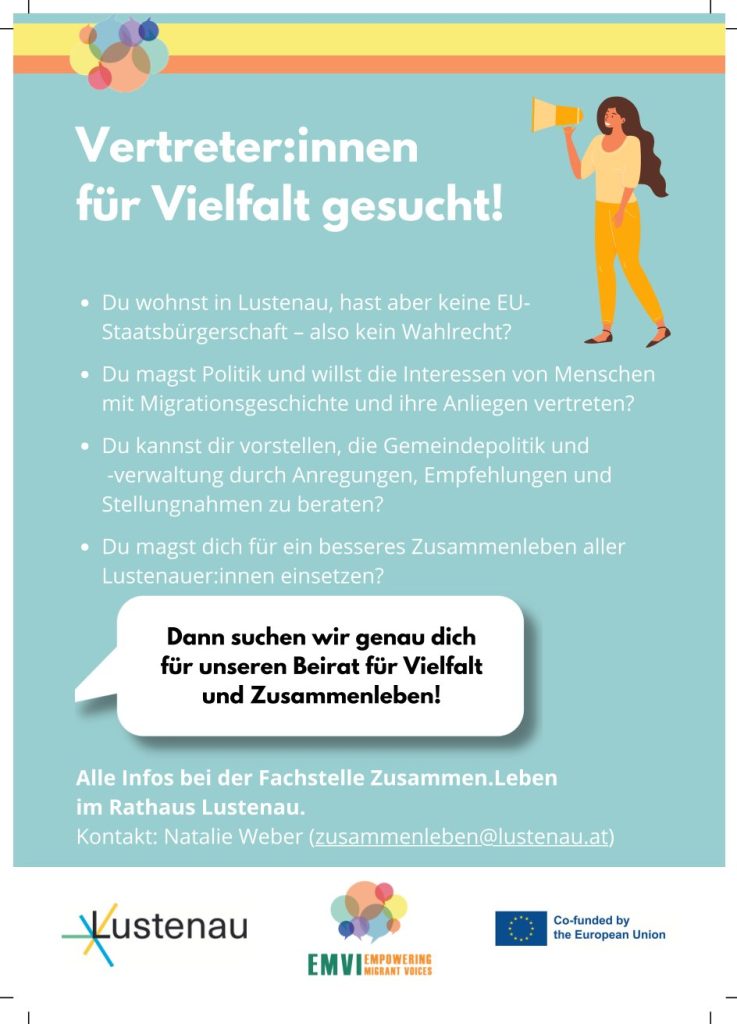 Vertreter:innen
für Vielfalt gesucht!

• Du wohnst in Lustenau, hast aber keine EU-Staatsbürgerschaft – also kein Wahlrecht?
• Du magst Politik und willst die Interessen von Menschen mit Migrationsgeschichte und ihre Anliegen vertreten?
• Du kannst dir vorstellen, die Gemeindepolitik und -verwaltung durch Anregungen, Empfehlungen und Stellungnahmen zu beraten?
• Du magst dich für ein besseres Zusammenleben aller Lustenauer:innen einsetzen?

Dann suchen wir genau dich für unseren Beirat für Vielfalt und Zusammenleben!

Alle Infos bei der Fachstelle Zusammen.Leben im Rathaus Lustenau.
Kontakt: Natalie Weber (zusammenleben@lustenau.at)

Lustenau

EMVI EMPOWERING MIGRANT VOICES

Co-funded by the European Union